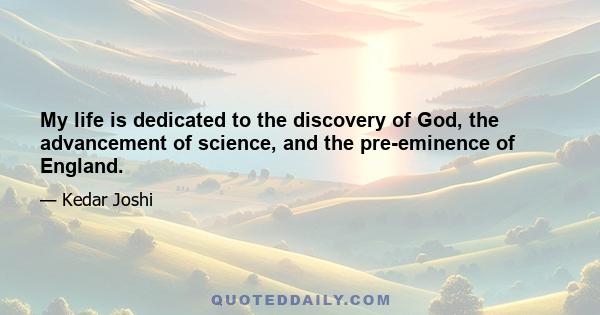 My life is dedicated to the discovery of God, the advancement of science, and the pre-eminence of England.

— Kedar Joshi

QUOTEDDAILY.COM